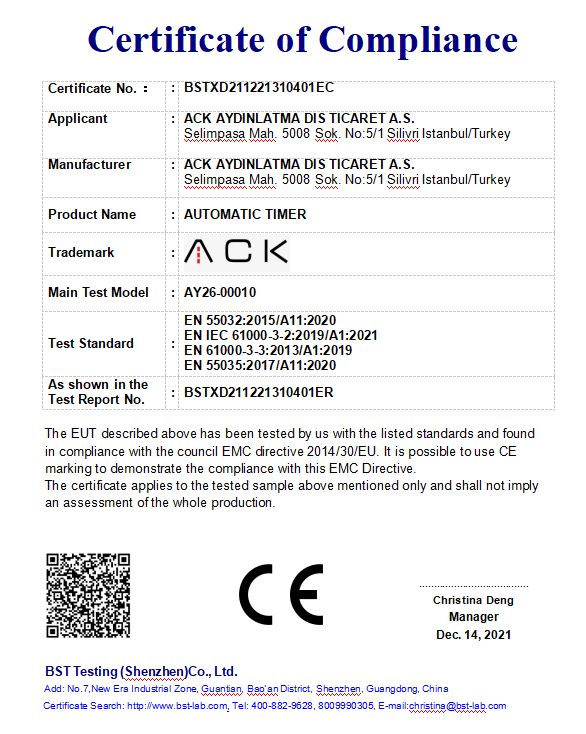 Certificate of Compliance

| Certificate No. : | : | BSTXD211221310401EC |
|---|---|---|
| Applicant | : | ACK AYDINLATMA DIS TICARET A.S. Selimpasa Mah. 5008 Sok. No:5/1 Silivri Istanbul/Turkey |
| Manufacturer | : | ACK AYDINLATMA DIS TICARET A.S. Selimpasa Mah. 5008 Sok. No:5/1 Silivri Istanbul/Turkey |
| Product Name | : | AUTOMATIC TIMER |
| Trademark | : | ACK |
| Main Test Model | : | AY26-00010 |
| Test Standard | : | EN 55032:2015/A11:2020 EN IEC 61000-3-2:2019/A1:2021 EN 61000-3-3:2013/A1:2019 EN 55035:2017/A11:2020 |
| As shown in the Test Report No. | : | BSTXD211221310401ER |

The EUT described above has been tested by us with the listed standards and found in compliance with the council EMC directive 2014/30/EU. It is possible to use CE marking to demonstrate the compliance with this EMC Directive.
The certificate applies to the tested sample above mentioned only and shall not imply an assessment of the whole production.

CE

Christina Deng
Manager
Dec. 14, 2021

BST Testing (Shenzhen)Co., Ltd.
Add: No.7,New Era Industrial Zone, Guantian, Bao'an District, Shenzhen, Guangdong, China
Certificate Search: http://www.bst-lab.com, Tel: 400-882-9628, 8009990305, E-mail:christina@bst-lab.com